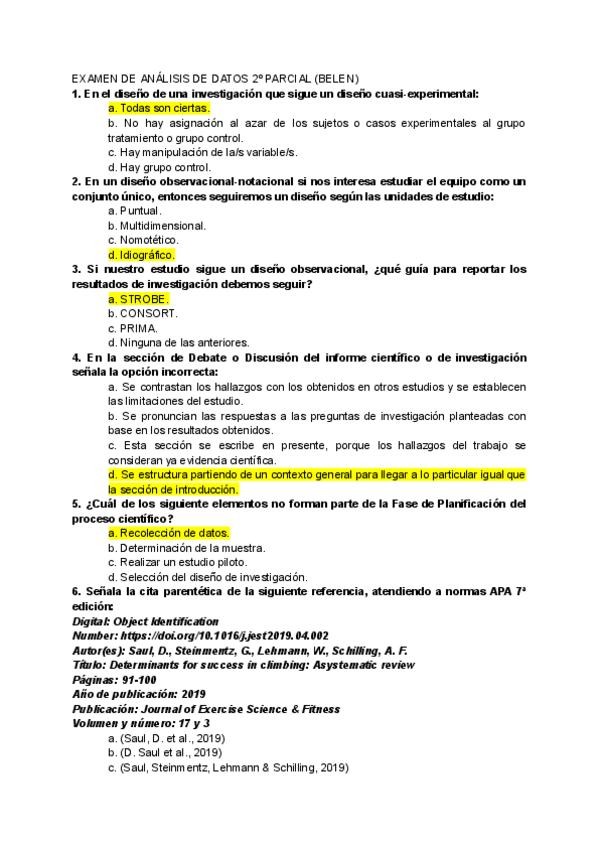 EXAMEN DE ANÁLISIS DE DATOS 2º PARCIAL (BELEN)

1. En el diseño de una investigación que sigue un diseño cuasi-experimental:

a. Todas son ciertas.

b. No hay asignación al azar de los sujetos o casos experimentales al grupo tratamiento o grupo control.

c. Hay manipulación de la/s variable/s.

d. Hay grupo control.

2. En un diseño observacional-notacional si nos interesa estudiar el equipo como un conjunto único, entonces seguiremos un diseño según las unidades de estudio:

a. Puntual.

b. Multidimensional.

c. Nomotético.

d. Idiográfico.

3. Si nuestro estudio sigue un diseño observacional, ¿qué guía para reportar los resultados de investigación debemos seguir?

a. STROBE.

b. CONSORT.

c. PRIMA.

d. Ninguna de las anteriores.

4. En la sección de Debate o Discusión del informe científico o de investigación señala la opción incorrecta:

a. Se contrastan los hallazgos con los obtenidos en otros estudios y se establecen las limitaciones del estudio.

b. Se pronuncian las respuestas a las preguntas de investigación planteadas con base en los resultados obtenidos.

c. Esta sección se escribe en presente, porque los hallazgos del trabajo se consideran ya evidencia científica.

d. Se estructura partiendo de un contexto general para llegar a lo particular igual que la sección de introducción.

5. ¿Cuál de los siguiente elementos no forman parte de la Fase de Planificación del proceso científico?

a. Recolección de datos.

b. Determinación de la muestra.

c. Realizar un estudio piloto.

d. Selección del diseño de investigación.

6. Señala la cita parentética de la siguiente referencia, atendiendo a normas APA 7ª edición:

Digital: Object Identification
Number: https://doi.org/10.1016/j.jest2019.04.002
Autor(es): Saul, D., Steinmentz, G., Lehmann, W., Schilling, A. F.
Título: Determinants for success in climbing: Asystematic review
Páginas: 91-100
Año de publicación: 2019
Publicación: Journal of Exercise Science & Fitness
Volumen y número: 17 y 3

a. (Saul, D. et al., 2019)

b. (D. Saul et al., 2019)

c. (Saul, Steinmentz, Lehmann & Schilling, 2019)